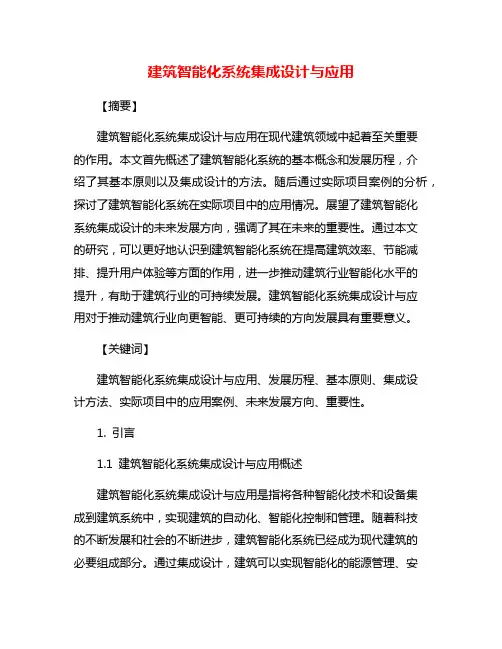 建筑智能化系统集成设计与应用

【摘要】

建筑智能化系统集成设计与应用在现代建筑领域中起着至关重要的作用。本文首先概述了建筑智能化系统的基本概念和发展历程，介绍了其基本原则以及集成设计的方法。随后通过实际项目案例的分析，探讨了建筑智能化系统在实际项目中的应用情况。展望了建筑智能化系统集成设计的未来发展方向，强调了其在未来的重要性。通过本文的研究，可以更好地认识到建筑智能化系统在提高建筑效率、节能减排、提升用户体验等方面的作用，进一步推动建筑行业智能化水平的提升，有助于建筑行业的可持续发展。建筑智能化系统集成设计与应用对于推动建筑行业向更智能、更可持续的方向发展具有重要意义。

【关键词】

建筑智能化系统集成设计与应用、发展历程、基本原则、集成设计方法、实际项目中的应用案例、未来发展方向、重要性。

1. 引言

1.1 建筑智能化系统集成设计与应用概述

建筑智能化系统集成设计与应用是指将各种智能化技术和设备集成到建筑系统中，实现建筑的自动化、智能化控制和管理。随着科技的不断发展和社会的不断进步，建筑智能化系统已经成为现代建筑的必要组成部分。通过集成设计，建筑可以实现智能化的能源管理、安